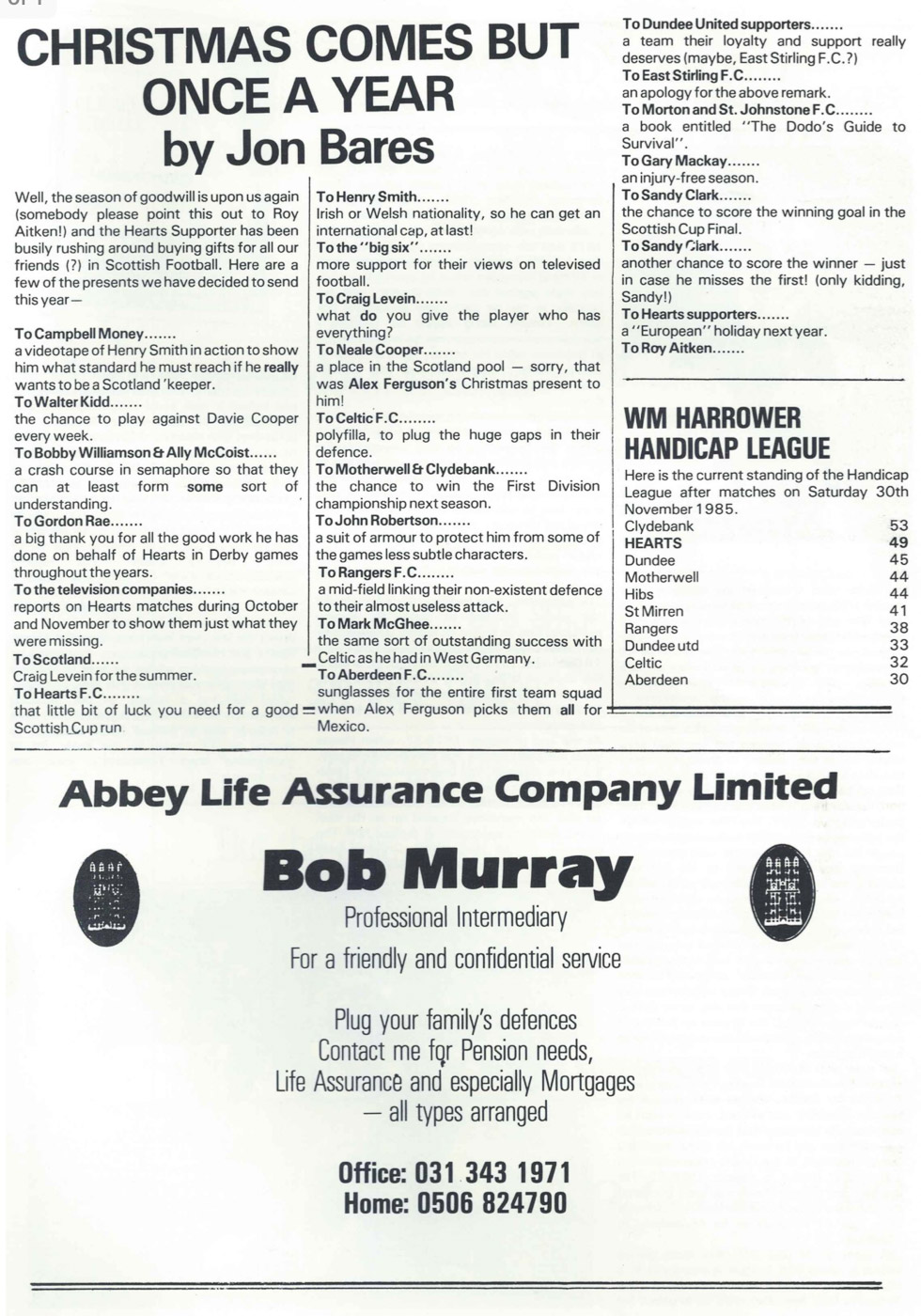 CHRISTMAS COMES BUT ONCE A YEAR
by Jon Bares

Well, the season of goodwill is upon us again (somebody please point this out to Roy Aitken!) and the Hearts Supporter has been busily rushing around buying gifts for all our friends (?) in Scottish Football. Here are a few of the presents we have decided to send this year—

To Campbell Money.......
a videotape of Henry Smith in action to show him what standard he must reach if he really wants to be a Scotland 'keeper.
To Walter Kidd.......
the chance to play against Davie Cooper every week.
To Bobby Williamson & Ally McCoist......
a crash course in semaphore so that they can at least form some sort of understanding.
To Gordon Rae.......
a big thank you for all the good work he has done on behalf of Hearts in Derby games throughout the years.
To the television companies.......
reports on Hearts matches during October and November to show them just what they were missing.
To Scotland......
Craig Levein for the summer.
To Hearts F.C........
that little bit of luck you need for a good Scottish Cup run

To Henry Smith.......
Irish or Welsh nationality, so he can get an international cap, at last!
To the "big six".......
more support for their views on televised football.
To Craig Levein.......
what do you give the player who has everything?
To Neale Cooper.......
a place in the Scotland pool — sorry, that was Alex Ferguson's Christmas present to him!
To Celtic F.C........
polyfilla, to plug the huge gaps in their defence.
To Motherwell & Clydebank.......
the chance to win the First Division championship next season.
To John Robertson.......
a suit of armour to protect him from some of the games less subtle characters.
To Rangers F.C........
a mid-field linking their non-existent defence to their almost useless attack.
To Mark McGhee.......
the same sort of outstanding success with Celtic as he had in West Germany.
To Aberdeen F.C........
sunglasses for the entire first team squad when Alex Ferguson picks them all for Mexico.

To Dundee United supporters.......
a team their loyalty and support really deserves (maybe, East Stirling F.C.?)
To East Stirling F.C........
an apology for the above remark.
To Morton and St. Johnstone F.C........
a book entitled "The Dodo's Guide to Survival".
To Gary Mackay.......
an injury-free season.
To Sandy Clark.......
the chance to score the winning goal in the Scottish Cup Final.
To Sandy Clark.......
another chance to score the winner — just in case he misses the first! (only kidding, Sandy!)
To Hearts supporters.......
a "European" holiday next year.
To Roy Aitken.......

WM HARROWER HANDICAP LEAGUE
Here is the current standing of the Handicap League after matches on Saturday 30th November 1985.

| | |
|---|---|
| Clydebank | 53 |
| HEARTS | 49 |
| Dundee | 45 |
| Motherwell | 44 |
| Hibs | 44 |
| St Mirren | 41 |
| Rangers | 38 |
| Dundee utd | 33 |
| Celtic | 32 |
| Aberdeen | 30 |

Abbey Life Assurance Company Limited
Bob Murray
Professional Intermediary
For a friendly and confidential service

Plug your family's defences
Contact me for Pension needs,
Life Assurance and especially Mortgages
— all types arranged

Office: 031 343 1971
Home: 0506 824790